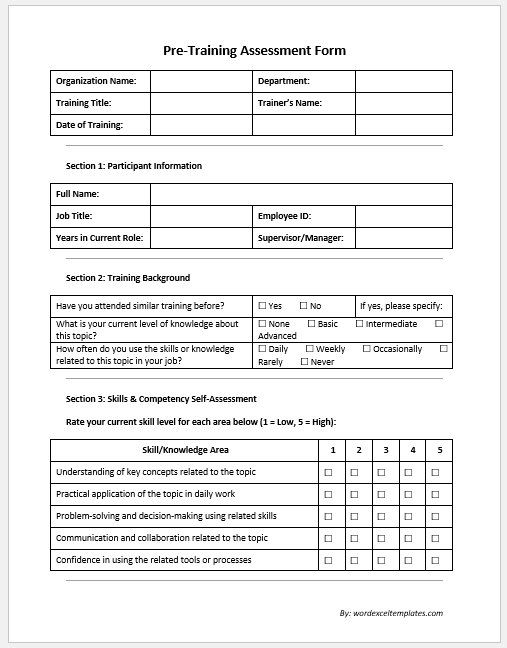 Pre-Training Assessment Form

| Organization Name: | | Department: | |
|---|---|---|---|
| Training Title: | | Trainer's Name: | |
| Date of Training: | | | |

Section 1: Participant Information

| Full Name: | | | |
|---|---|---|---|
| Job Title: | | Employee ID: | |
| Years in Current Role: | | Supervisor/Manager: | |

Section 2: Training Background

| Have you attended similar training before? | ☐ Yes ☐ No | If yes, please specify: |
|---|---|---|
| What is your current level of knowledge about this topic? | ☐ None ☐ Basic ☐ Intermediate ☐ Advanced | |
| How often do you use the skills or knowledge related to this topic in your job? | ☐ Daily ☐ Weekly ☐ Occasionally ☐ Rarely ☐ Never | |

Section 3: Skills & Competency Self-Assessment

Rate your current skill level for each area below (1 = Low, 5 = High):

| Skill/Knowledge Area | 1 | 2 | 3 | 4 | 5 |
|---|---|---|---|---|---|
| Understanding of key concepts related to the topic | ☐ | ☐ | ☐ | ☐ | ☐ |
| Practical application of the topic in daily work | ☐ | ☐ | ☐ | ☐ | ☐ |
| Problem-solving and decision-making using related skills | ☐ | ☐ | ☐ | ☐ | ☐ |
| Communication and collaboration related to the topic | ☐ | ☐ | ☐ | ☐ | ☐ |
| Confidence in using the related tools or processes | ☐ | ☐ | ☐ | ☐ | ☐ |

By: wordexceltemplates.com